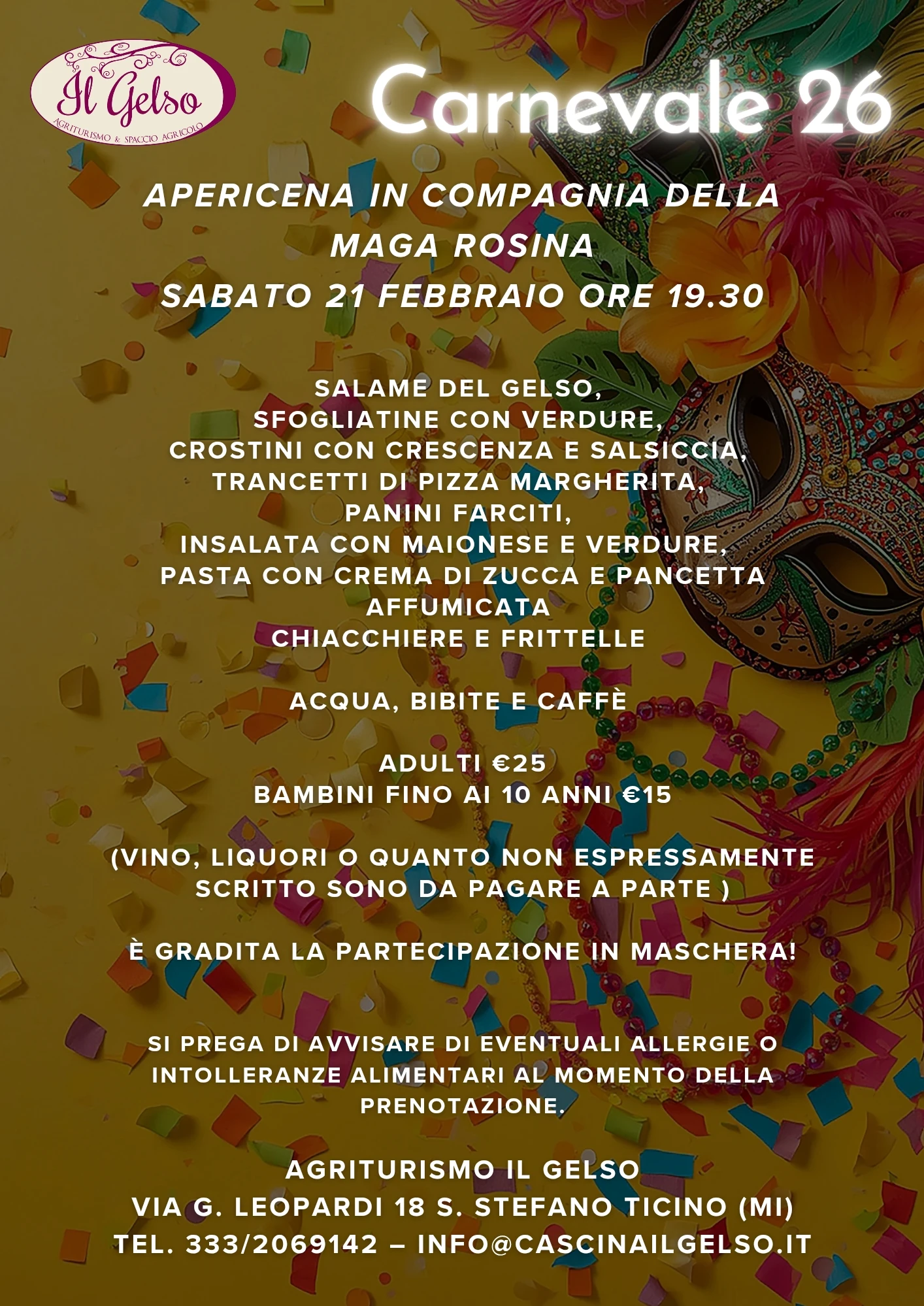 Il Gelso
AGRITURISMO & SPACCIO AGRICOLO

Carnevale 26

APERICENA IN COMPAGNIA DELLA MAGA ROSINA
SABATO 21 FEBBRAIO ORE 19.30

SALAME DEL GELSO,
SFOGLIATINE CON VERDURE,
CROSTINI CON CRESCENZA E SALSICCIA,
TRANCETTI DI PIZZA MARGHERITA,
PANINI FARCITI,
INSALATA CON MAIONESE E VERDURE,
PASTA CON CREMA DI ZUCCA E PANCETTA AFFUMICATA
CHIACCHIERE E FRITTELLE

ACQUA, BIBITE E CAFFÈ

ADULTI €25
BAMBINI FINO AI 10 ANNI €15

(VINO, LIQUORI O QUANTO NON ESPRESSAMENTE SCRITTO SONO DA PAGARE A PARTE )

È GRADITA LA PARTECIPAZIONE IN MASCHERA!

SI PREGA DI AVVISARE DI EVENTUALI ALLERGIE O INTOLLERANZE ALIMENTARI AL MOMENTO DELLA PRENOTAZIONE.

AGRITURISMO IL GELSO
VIA G. LEOPARDI 18 S. STEFANO TICINO (MI)
TEL. 333/2069142 – INFO@CASCINAILGELSO.IT